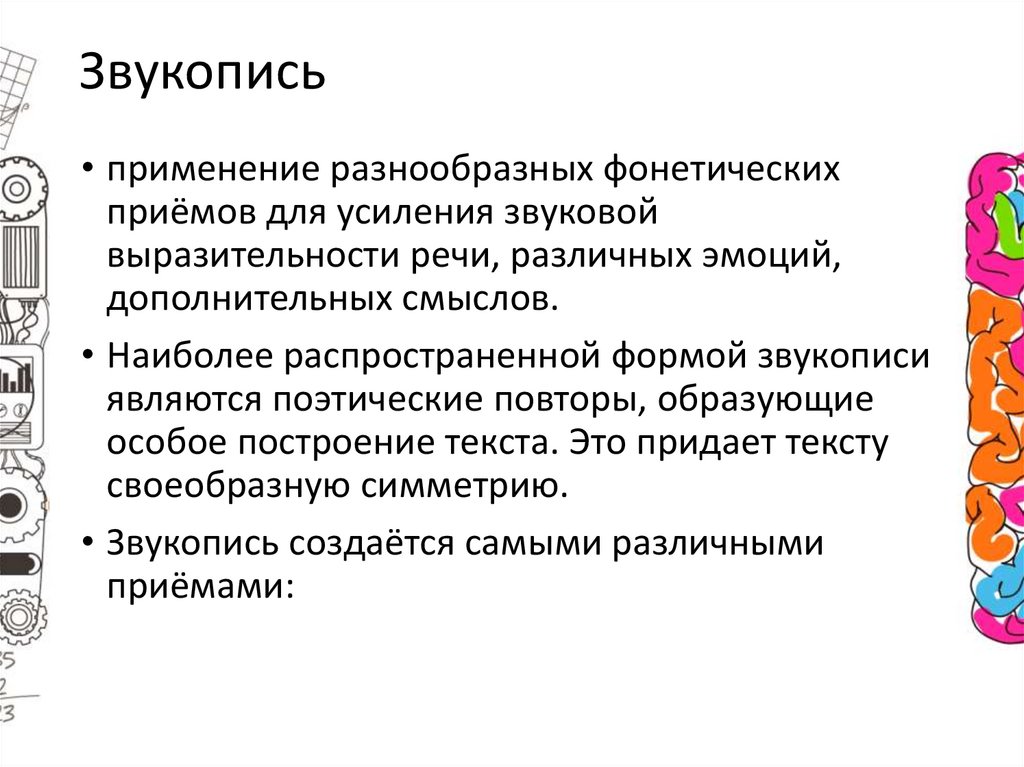 Звукопись

• применение разнообразных фонетических приёмов для усиления звуковой выразительности речи, различных эмоций, дополнительных смыслов.

• Наиболее распространенной формой звукописи являются поэтические повторы, образующие особое построение текста. Это придает тексту своеобразную симметрию.

• Звукопись создаётся самыми различными приёмами: